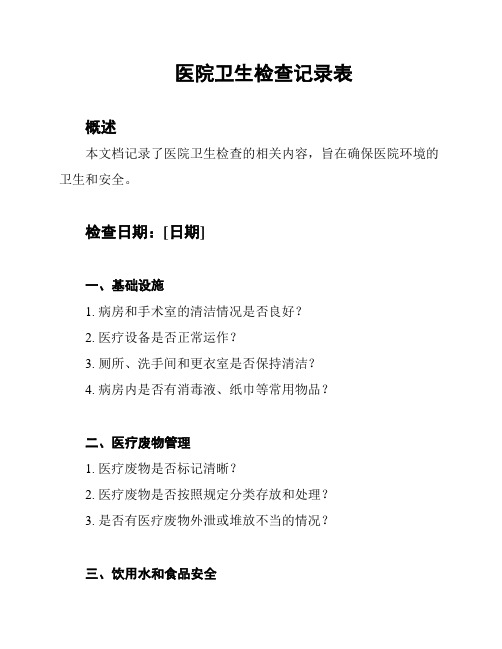 医院卫生检查记录表

概述

本文档记录了医院卫生检查的相关内容，旨在确保医院环境的卫生和安全。

检查日期：[日期]

一、基础设施

1. 病房和手术室的清洁情况是否良好？

2. 医疗设备是否正常运作？

3. 厕所、洗手间和更衣室是否保持清洁？

4. 病房内是否有消毒液、纸巾等常用物品？

二、医疗废物管理

1. 医疗废物是否标记清晰？

2. 医疗废物是否按照规定分类存放和处理？

3. 是否有医疗废物外泄或堆放不当的情况？

三、饮用水和食品安全